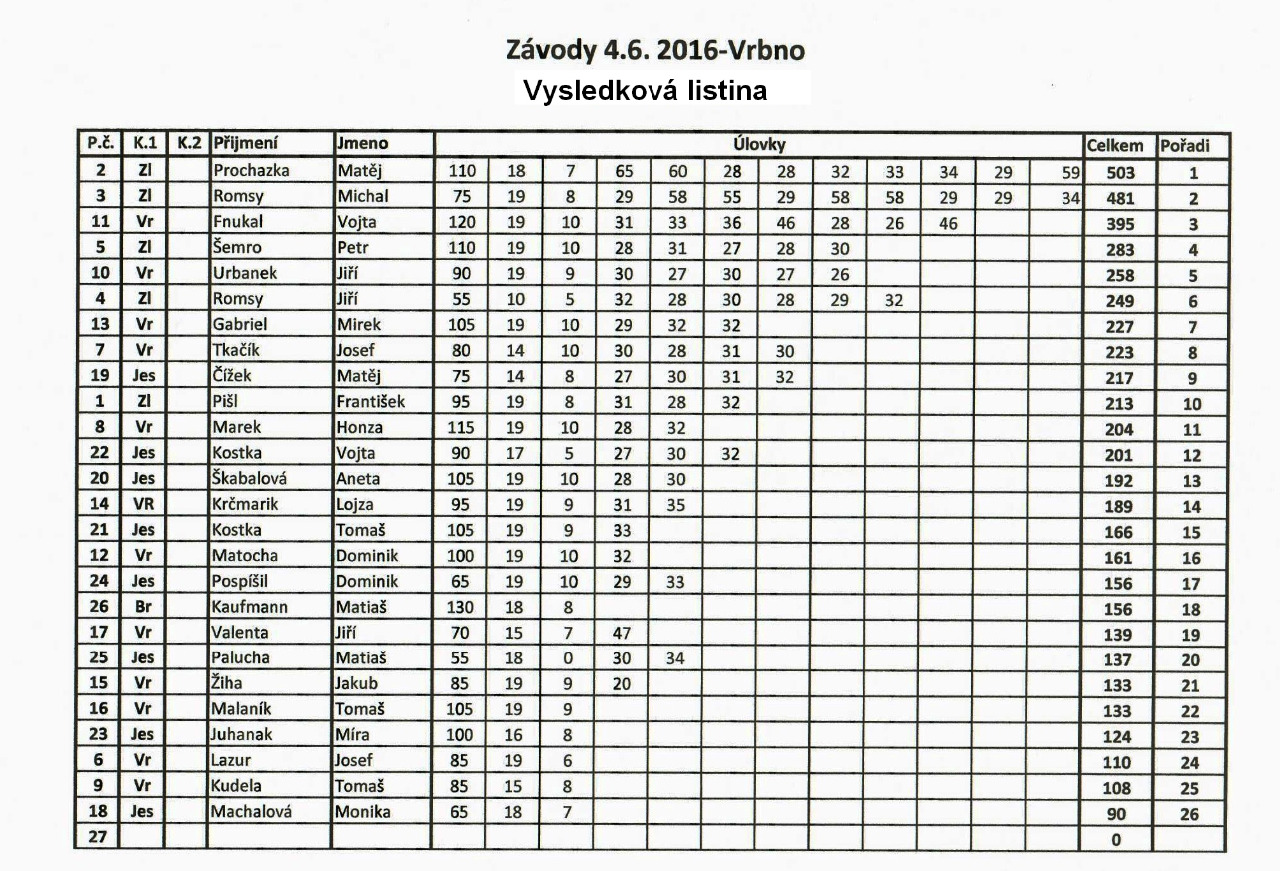 Závody 4.6. 2016-Vrbno

Vysledková listina

| P.č. | K.1 | K.2 | Přijmení | Jmeno | Úlovky | | | | | | | | | | | | Celkem | Pořadi |
|---|---|---|---|---|---|---|---|---|---|---|---|---|---|---|---|---|---|---|
| 2 | Zl | | Prochazka | Matěj | 110 | 18 | 7 | 65 | 60 | 28 | 28 | 32 | 33 | 34 | 29 | 59 | 503 | 1 |
| 3 | Zl | | Romsy | Michal | 75 | 19 | 8 | 29 | 58 | 55 | 29 | 58 | 58 | 29 | 29 | 34 | 481 | 2 |
| 11 | Vr | | Fnukal | Vojta | 120 | 19 | 10 | 31 | 33 | 36 | 46 | 28 | 26 | 46 | | | 395 | 3 |
| 5 | Zl | | Šemro | Petr | 110 | 19 | 10 | 28 | 31 | 27 | 28 | 30 | | | | | 283 | 4 |
| 10 | Vr | | Urbanek | Jiří | 90 | 19 | 9 | 30 | 27 | 30 | 27 | 26 | | | | | 258 | 5 |
| 4 | Zl | | Romsy | Jiří | 55 | 10 | 5 | 32 | 28 | 30 | 28 | 29 | 32 | | | | 249 | 6 |
| 13 | Vr | | Gabriel | Mirek | 105 | 19 | 10 | 29 | 32 | 32 | | | | | | | 227 | 7 |
| 7 | Vr | | Tkačík | Josef | 80 | 14 | 10 | 30 | 28 | 31 | 30 | | | | | | 223 | 8 |
| 19 | Jes | | Čížek | Matěj | 75 | 14 | 8 | 27 | 30 | 31 | 32 | | | | | | 217 | 9 |
| 1 | Zl | | Pišl | František | 95 | 19 | 8 | 31 | 28 | 32 | | | | | | | 213 | 10 |
| 8 | Vr | | Marek | Honza | 115 | 19 | 10 | 28 | 32 | | | | | | | | 204 | 11 |
| 22 | Jes | | Kostka | Vojta | 90 | 17 | 5 | 27 | 30 | 32 | | | | | | | 201 | 12 |
| 20 | Jes | | Škabalová | Aneta | 105 | 19 | 10 | 28 | 30 | | | | | | | | 192 | 13 |
| 14 | VR | | Krčmarik | Lojza | 95 | 19 | 9 | 31 | 35 | | | | | | | | 189 | 14 |
| 21 | Jes | | Kostka | Tomaš | 105 | 19 | 9 | 33 | | | | | | | | | 166 | 15 |
| 12 | Vr | | Matocha | Dominik | 100 | 19 | 10 | 32 | | | | | | | | | 161 | 16 |
| 24 | Jes | | Pospíšil | Dominik | 65 | 19 | 10 | 29 | 33 | | | | | | | | 156 | 17 |
| 26 | Br | | Kaufmann | Matiaš | 130 | 18 | 8 | | | | | | | | | | 156 | 18 |
| 17 | Vr | | Valenta | Jiří | 70 | 15 | 7 | 47 | | | | | | | | | 139 | 19 |
| 25 | Jes | | Palucha | Matiaš | 55 | 18 | 0 | 30 | 34 | | | | | | | | 137 | 20 |
| 15 | Vr | | Žiha | Jakub | 85 | 19 | 9 | 20 | | | | | | | | | 133 | 21 |
| 16 | Vr | | Malaník | Tomaš | 105 | 19 | 9 | | | | | | | | | | 133 | 22 |
| 23 | Jes | | Juhanak | Míra | 100 | 16 | 8 | | | | | | | | | | 124 | 23 |
| 6 | Vr | | Lazur | Josef | 85 | 19 | 6 | | | | | | | | | | 110 | 24 |
| 9 | Vr | | Kudela | Tomaš | 85 | 15 | 8 | | | | | | | | | | 108 | 25 |
| 18 | Jes | | Machalová | Monika | 65 | 18 | 7 | | | | | | | | | | 90 | 26 |
| 27 | | | | | | | | | | | | | | | | | 0 | |